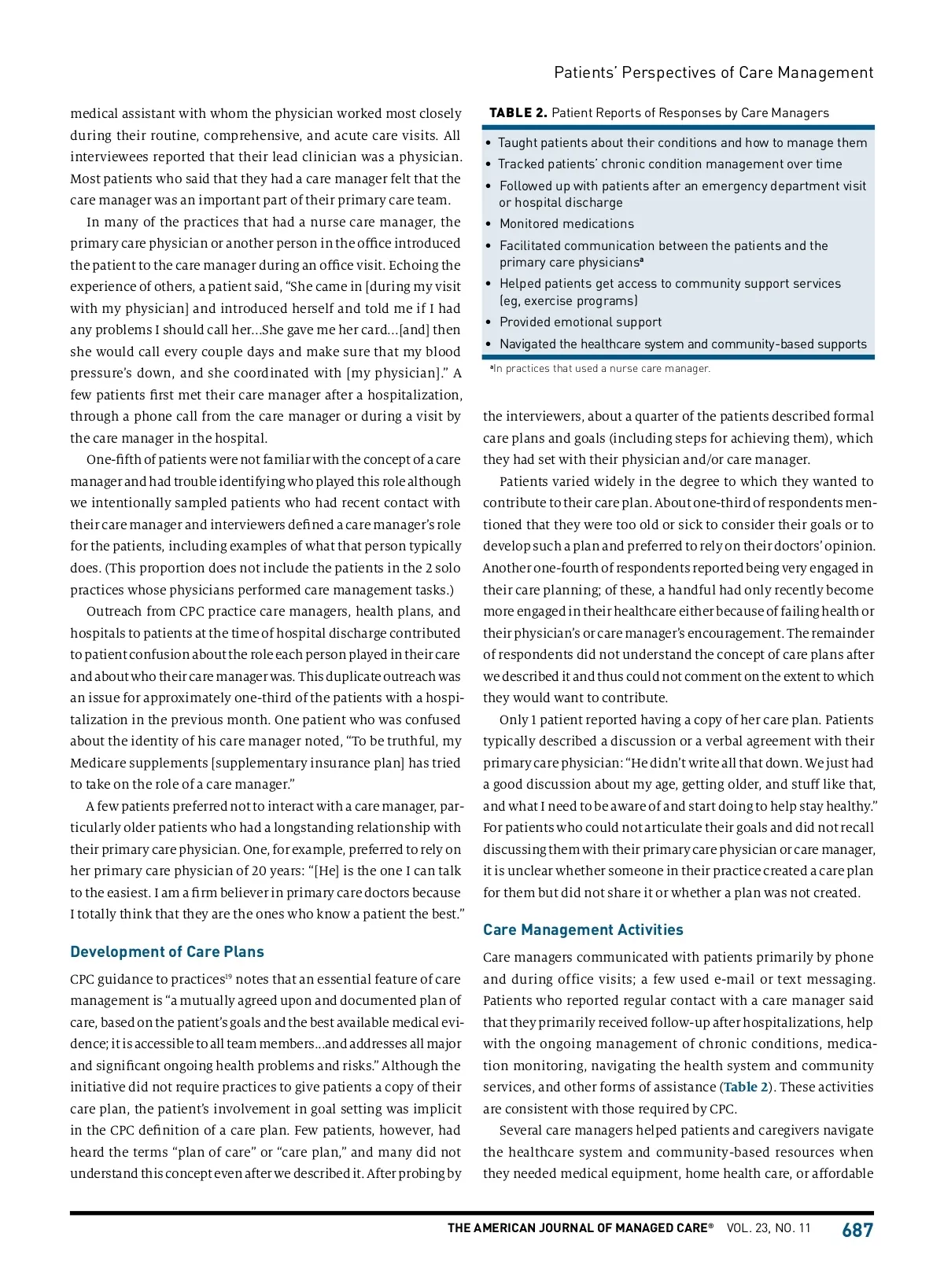 Patients' Perspectives of Care Management

medical assistant with whom the physician worked most closely during their routine, comprehensive, and acute care visits. All interviewees reported that their lead clinician was a physician. Most patients who said that they had a care manager felt that the care manager was an important part of their primary care team.

In many of the practices that had a nurse care manager, the primary care physician or another person in the office introduced the patient to the care manager during an office visit. Echoing the experience of others, a patient said, "She came in [during my visit with my physician] and introduced herself and told me if I had any problems I should call her...She gave me her card...[and] then she would call every couple days and make sure that my blood pressure's down, and she coordinated with [my physician]." A few patients first met their care manager after a hospitalization, through a phone call from the care manager or during a visit by the care manager in the hospital.

One-fifth of patients were not familiar with the concept of a care manager and had trouble identifying who played this role although we intentionally sampled patients who had recent contact with their care manager and interviewers defined a care manager's role for the patients, including examples of what that person typically does. (This proportion does not include the patients in the 2 solo practices whose physicians performed care management tasks.)

Outreach from CPC practice care managers, health plans, and hospitals to patients at the time of hospital discharge contributed to patient confusion about the role each person played in their care and about who their care manager was. This duplicate outreach was an issue for approximately one-third of the patients with a hospitalization in the previous month. One patient who was confused about the identity of his care manager noted, "To be truthful, my Medicare supplements [supplementary insurance plan] has tried to take on the role of a care manager."

A few patients preferred not to interact with a care manager, particularly older patients who had a longstanding relationship with their primary care physician. One, for example, preferred to rely on her primary care physician of 20 years: "[He] is the one I can talk to the easiest. I am a firm believer in primary care doctors because I totally think that they are the ones who know a patient the best."

Development of Care Plans

CPC guidance to practices$^{19}$ notes that an essential feature of care management is "a mutually agreed upon and documented plan of care, based on the patient's goals and the best available medical evidence; it is accessible to all team members...and addresses all major and significant ongoing health problems and risks." Although the initiative did not require practices to give patients a copy of their care plan, the patient's involvement in goal setting was implicit in the CPC definition of a care plan. Few patients, however, had heard the terms "plan of care" or "care plan," and many did not understand this concept even after we described it. After probing by

TABLE 2. Patient Reports of Responses by Care Managers

• Taught patients about their conditions and how to manage them
• Tracked patients' chronic condition management over time
• Followed up with patients after an emergency department visit or hospital discharge
• Monitored medications
• Facilitated communication between the patients and the primary care physicians$^a$
• Helped patients get access to community support services (eg, exercise programs)
• Provided emotional support
• Navigated the healthcare system and community-based supports

$^a$In practices that used a nurse care manager.

the interviewers, about a quarter of the patients described formal care plans and goals (including steps for achieving them), which they had set with their physician and/or care manager.

Patients varied widely in the degree to which they wanted to contribute to their care plan. About one-third of respondents mentioned that they were too old or sick to consider their goals or to develop such a plan and preferred to rely on their doctors' opinion. Another one-fourth of respondents reported being very engaged in their care planning; of these, a handful had only recently become more engaged in their healthcare either because of failing health or their physician's or care manager's encouragement. The remainder of respondents did not understand the concept of care plans after we described it and thus could not comment on the extent to which they would want to contribute.

Only 1 patient reported having a copy of her care plan. Patients typically described a discussion or a verbal agreement with their primary care physician: "He didn't write all that down. We just had a good discussion about my age, getting older, and stuff like that, and what I need to be aware of and start doing to help stay healthy." For patients who could not articulate their goals and did not recall discussing them with their primary care physician or care manager, it is unclear whether someone in their practice created a care plan for them but did not share it or whether a plan was not created.

Care Management Activities

Care managers communicated with patients primarily by phone and during office visits; a few used e-mail or text messaging. Patients who reported regular contact with a care manager said that they primarily received follow-up after hospitalizations, help with the ongoing management of chronic conditions, medication monitoring, navigating the health system and community services, and other forms of assistance (Table 2). These activities are consistent with those required by CPC.

Several care managers helped patients and caregivers navigate the healthcare system and community-based resources when they needed medical equipment, home health care, or affordable

THE AMERICAN JOURNAL OF MANAGED CARE® VOL. 23, NO. 11 687